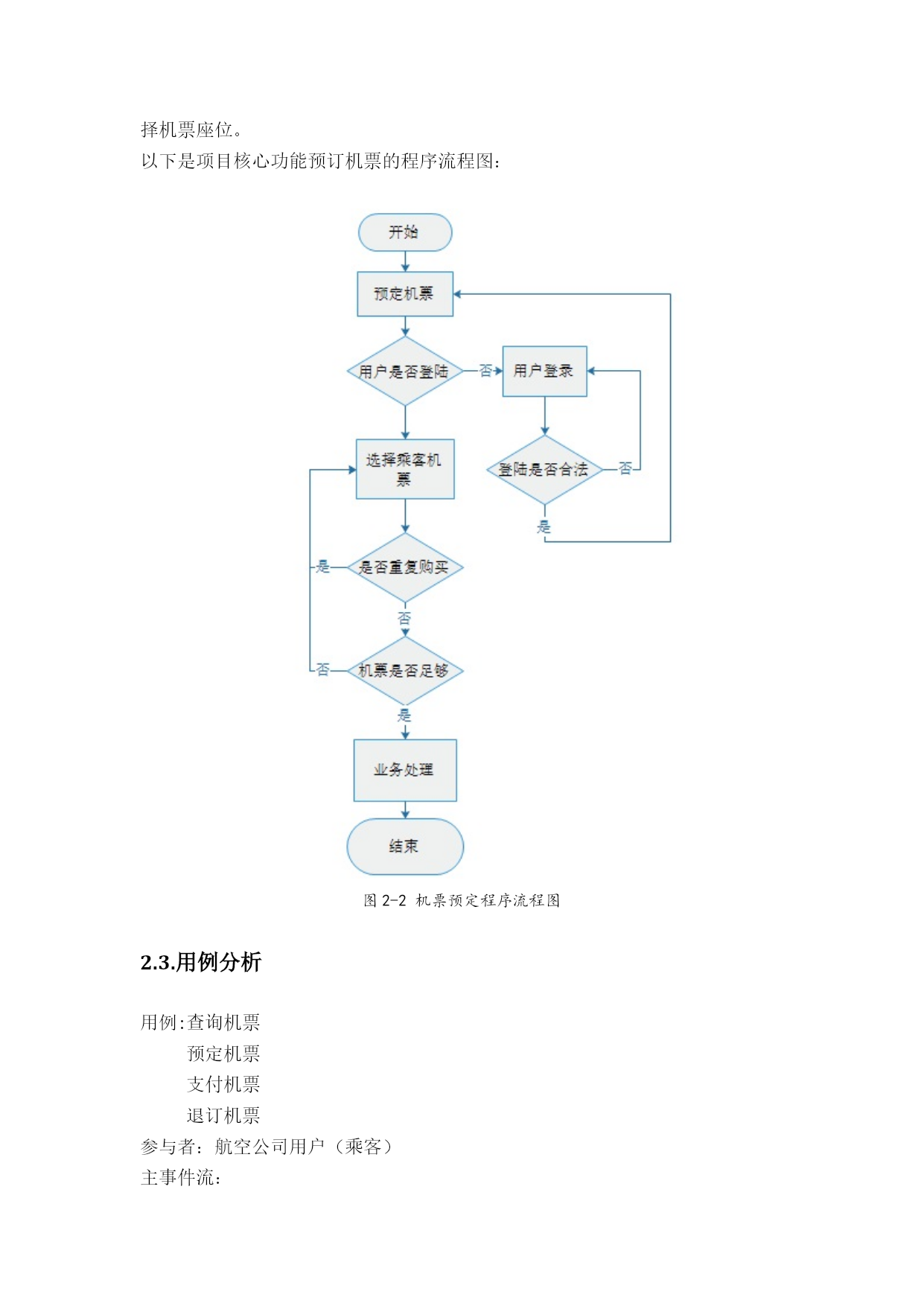 择机票座位。
以下是项目核心功能预订机票的程序流程图:

开始
预定机票
用户是否登陆
否
用户登录
选择乘客机票
登陆是否合法
否
是
是
是否重复购买
否
否
机票是否足够
是
业务处理
结束

图 2-2 机票预定程序流程图

2.3.用例分析

用例:查询机票
预定机票
支付机票
退订机票
参与者:航空公司用户(乘客)
主事件流: